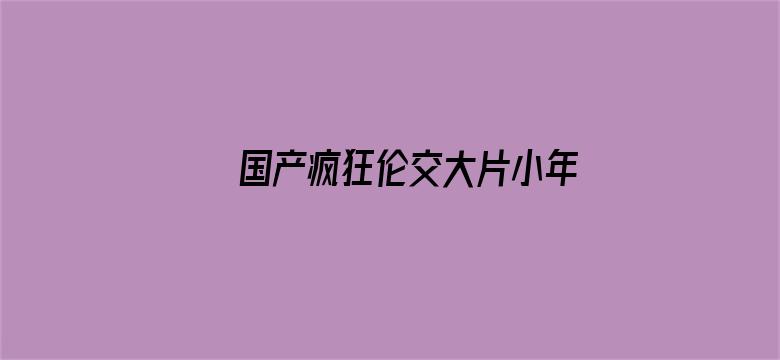 国产疯狂伦交大片小年